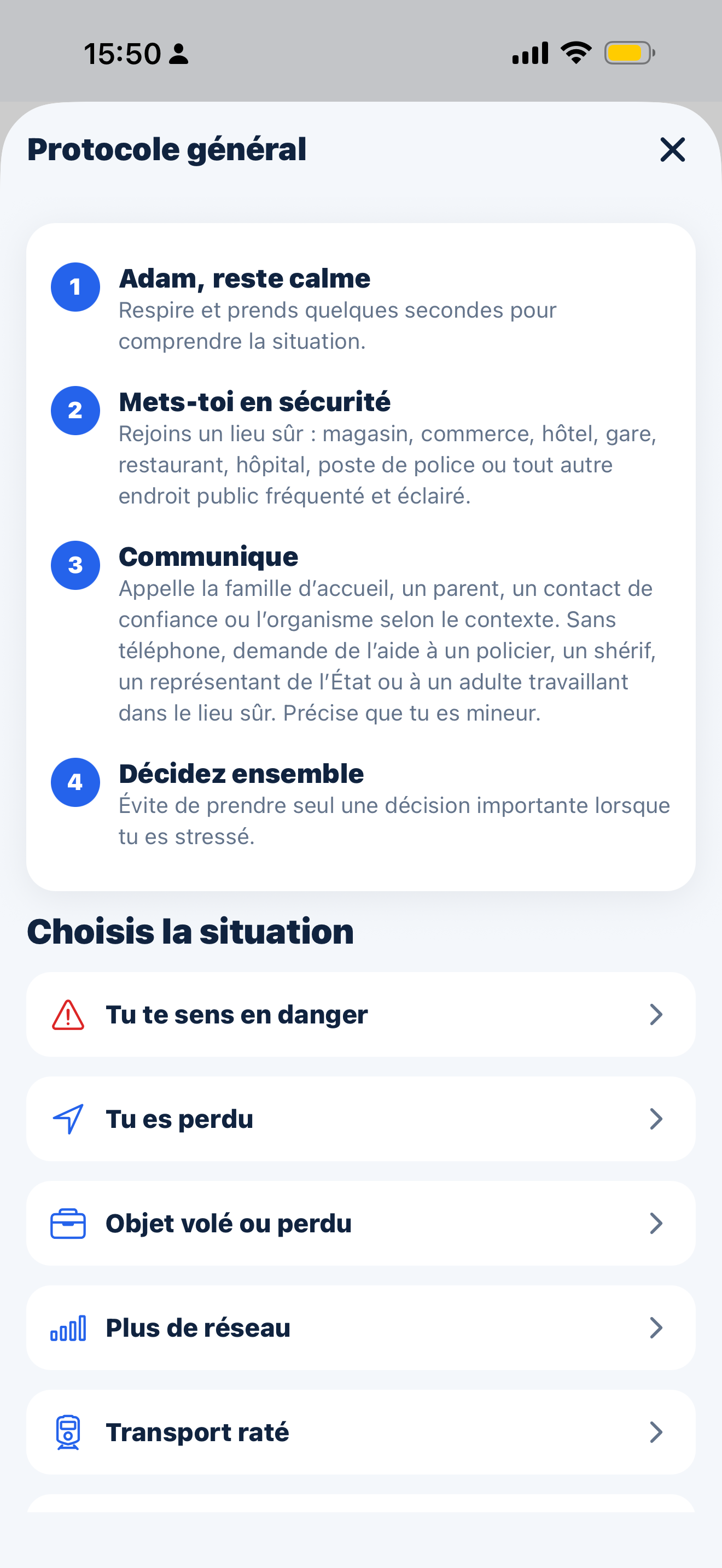 15:50

Protocole général

1 Adam, reste calme
Respire et prends quelques secondes pour comprendre la situation.

2 Mets-toi en sécurité
Rejoins un lieu sûr : magasin, commerce, hôtel, gare, restaurant, hôpital, poste de police ou tout autre endroit public fréquenté et éclairé.

3 Communique
Appelle la famille d'accueil, un parent, un contact de confiance ou l'organisme selon le contexte. Sans téléphone, demande de l'aide à un policier, un shérif, un représentant de l'État ou à un adulte travaillant dans le lieu sûr. Précise que tu es mineur.

4 Décidez ensemble
Évite de prendre seul une décision importante lorsque tu es stressé.

Choisis la situation

Tu te sens en danger

Tu es perdu

Objet volé ou perdu

Plus de réseau

Transport raté